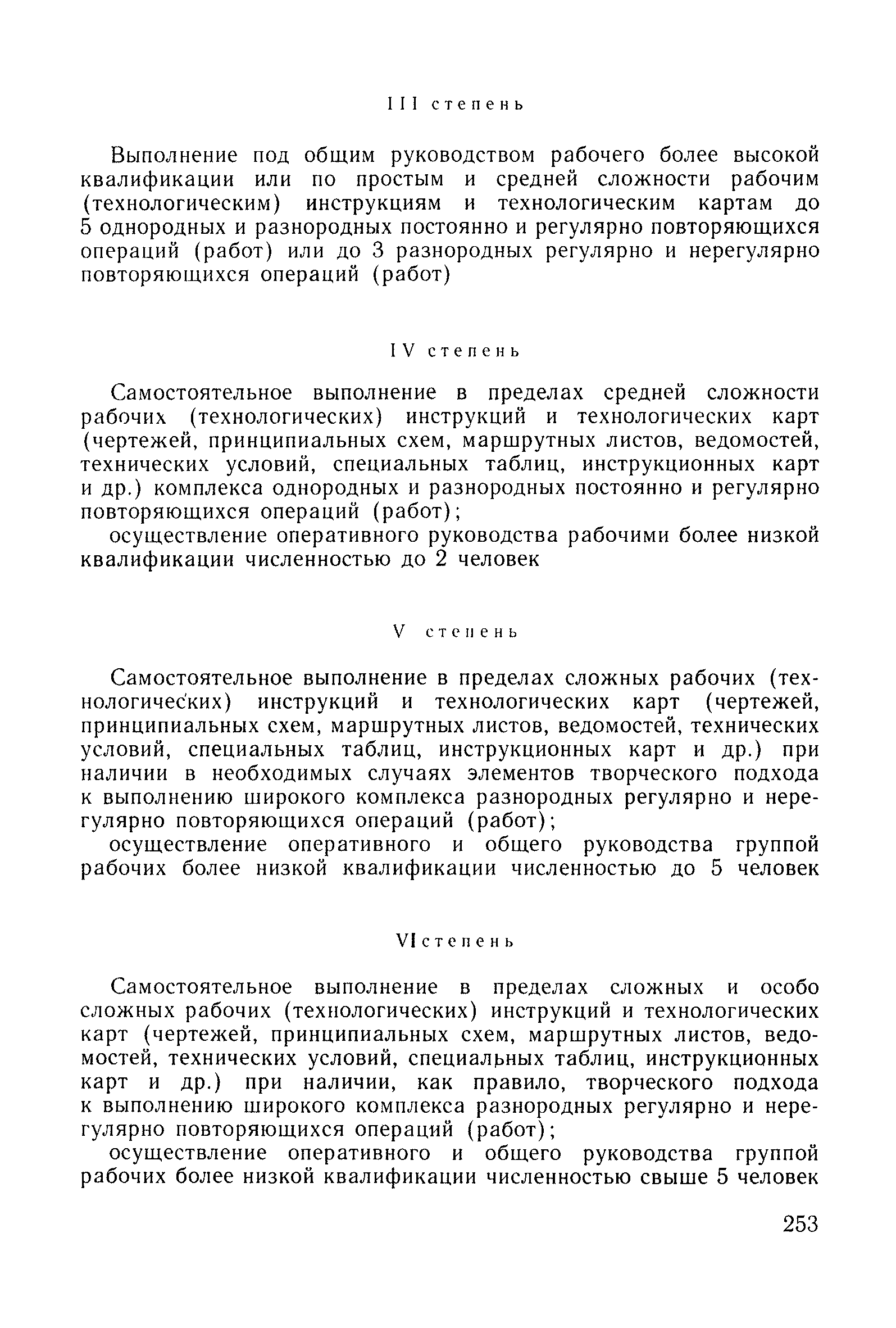 III степень

Выполнение под общим руководством рабочего более высокой квалификации или по простым и средней сложности рабочим (технологическим) инструкциям и технологическим картам до 5 однородных и разнородных постоянно и регулярно повторяющихся операций (работ) или до 3 разнородных регулярно и нерегулярно повторяющихся операций (работ)

IV степень

Самостоятельное выполнение в пределах средней сложности рабочих (технологических) инструкций и технологических карт (чертежей, принципиальных схем, маршрутных листов, ведомостей, технических условий, специальных таблиц, инструкционных карт и др.) комплекса однородных и разнородных постоянно и регулярно повторяющихся операций (работ);

осуществление оперативного руководства рабочими более низкой квалификации численностью до 2 человек

V степень

Самостоятельное выполнение в пределах сложных рабочих (технологических) инструкций и технологических карт (чертежей, принципиальных схем, маршрутных листов, ведомостей, технических условий, специальных таблиц, инструкционных карт и др.) при наличии в необходимых случаях элементов творческого подхода к выполнению широкого комплекса разнородных регулярно и нерегулярно повторяющихся операций (работ);

осуществление оперативного и общего руководства группой рабочих более низкой квалификации численностью до 5 человек

VI степень

Самостоятельное выполнение в пределах сложных и особо сложных рабочих (технологических) инструкций и технологических карт (чертежей, принципиальных схем, маршрутных листов, ведомостей, технических условий, специальных таблиц, инструкционных карт и др.) при наличии, как правило, творческого подхода к выполнению широкого комплекса разнородных регулярно и нерегулярно повторяющихся операций (работ);

осуществление оперативного и общего руководства группой рабочих более низкой квалификации численностью свыше 5 человек

253